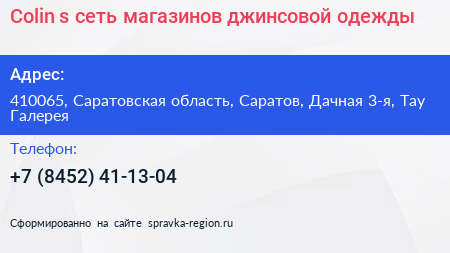 Colin s сеть магазинов джинсовой одежды

Адрес:

410065, Саратовская область, Саратов, Дачная 3-я, Тау Галерея

Телефон:

+7 (8452) 41-13-04

Сформированно на сайте spravka-region.ru